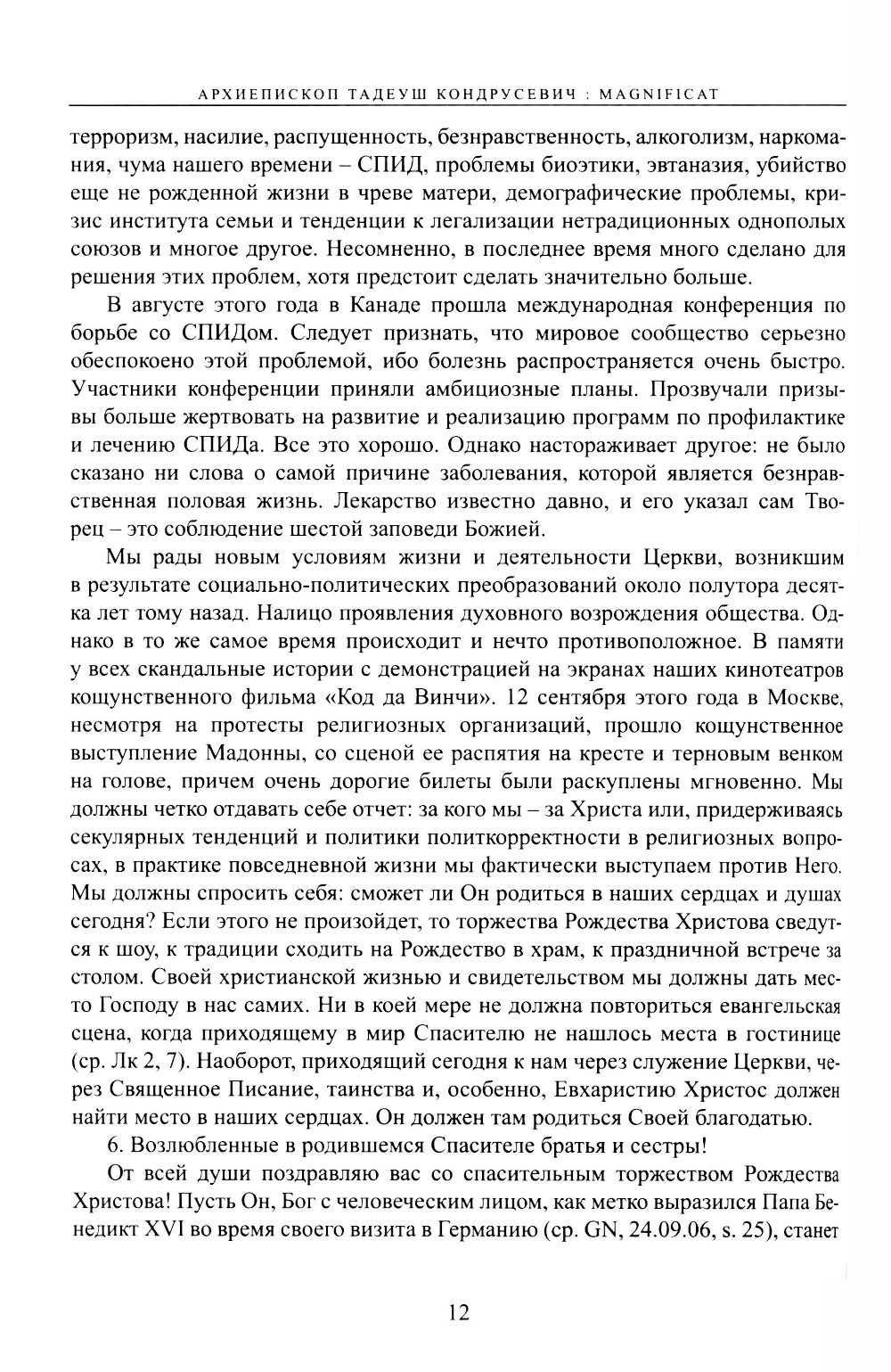 АРХИЕПИСКОП ТАДЕУШ КОНДРУСЕВИЧ : MAGNIFICAT

терроризм, насилие, распущенность, безнравственность, алкоголизм, наркомания, чума нашего времени – СПИД, проблемы биоэтики, эвтаназия, убийство еще не рожденной жизни в чреве матери, демографические проблемы, кризис института семьи и тенденции к легализации нетрадиционных однополых союзов и многое другое. Несомненно, в последнее время много сделано для решения этих проблем, хотя предстоит сделать значительно больше.

В августе этого года в Канаде прошла международная конференция по борьбе со СПИДом. Следует признать, что мировое сообщество серьезно обеспокоено этой проблемой, ибо болезнь распространяется очень быстро. Участники конференции приняли амбициозные планы. Прозвучали призывы больше жертвовать на развитие и реализацию программ по профилактике и лечению СПИДа. Все это хорошо. Однако настораживает другое: не было сказано ни слова о самой причине заболевания, которой является безнравственная половая жизнь. Лекарство известно давно, и его указал сам Творец – это соблюдение шестой заповеди Божией.

Мы рады новым условиям жизни и деятельности Церкви, возникшим в результате социально-политических преобразований около полутора десятка лет тому назад. Налицо проявления духовного возрождения общества. Однако в то же самое время происходит и нечто противоположное. В памяти у всех скандальные истории с демонстрацией на экранах наших кинотеатров кощунственного фильма «Код да Винчи». 12 сентября этого года в Москве, несмотря на протесты религиозных организаций, прошло кощунственное выступление Мадонны, со сценой ее распятия на кресте и терновым венком на голове, причем очень дорогие билеты были раскуплены мгновенно. Мы должны четко отдавать себе отчет: за кого мы – за Христа или, придерживаясь секулярных тенденций и политики политкорректности в религиозных вопросах, в практике повседневной жизни мы фактически выступаем против Него. Мы должны спросить себя: сможет ли Он родиться в наших сердцах и душах сегодня? Если этого не произойдет, то торжества Рождества Христова сведутся к шоу, к традиции сходить на Рождество в храм, к праздничной встрече за столом. Своей христианской жизнью и свидетельством мы должны дать место Господу в нас самих. Ни в коей мере не должна повториться евангельская сцена, когда приходящему в мир Спасителю не нашлось места в гостинице (ср. Лк 2, 7). Наоборот, приходящий сегодня к нам через служение Церкви, через Священное Писание, таинства и, особенно, Евхаристию Христос должен найти место в наших сердцах. Он должен там родиться Своей благодатью.

6. Возлюбленные в родившемся Спасителе братья и сестры!

От всей души поздравляю вас со спасительным торжеством Рождества Христова! Пусть Он, Бог с человеческим лицом, как метко выразился Папа Бенедикт XVI во время своего визита в Германию (ср. GN, 24.09.06, s. 25), станет

12